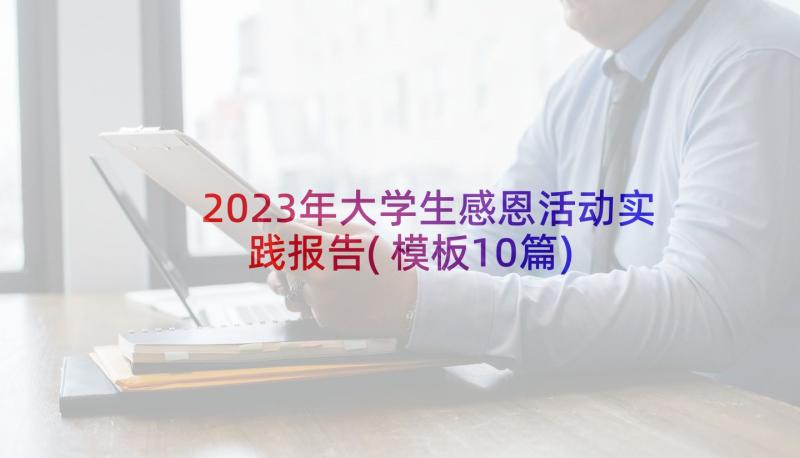 2023年大学生感恩活动实践报告(模板10篇)